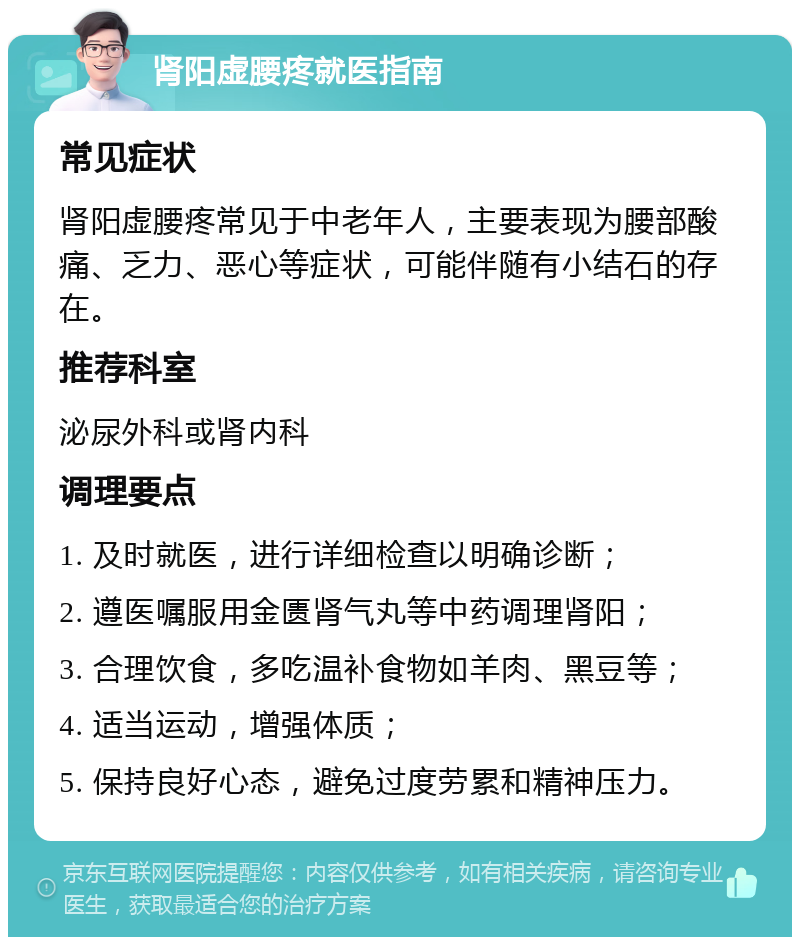 肾阳虚腰疼就医指南

常见症状

肾阳虚腰疼常见于中老年人，主要表现为腰部酸痛、乏力、恶心等症状，可能伴随有小结石的存在。

推荐科室

泌尿外科或肾内科

调理要点

1. 及时就医，进行详细检查以明确诊断；

2. 遵医嘱服用金匮肾气丸等中药调理肾阳；

3. 合理饮食，多吃温补食物如羊肉、黑豆等；

4. 适当运动，增强体质；

5. 保持良好心态，避免过度劳累和精神压力。

京东互联网医院提醒您：内容仅供参考，如有相关疾病，请咨询专业医生，获取最适合您的治疗方案